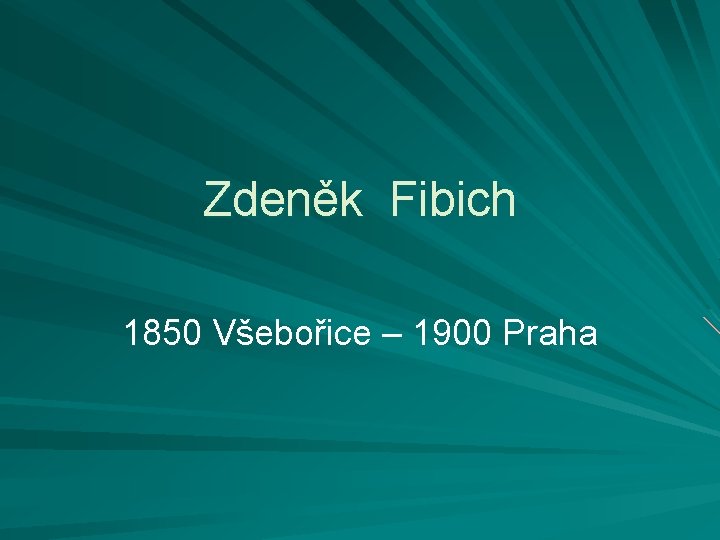 Zdeněk  Fibich

1850 Všebořice – 1900 Praha